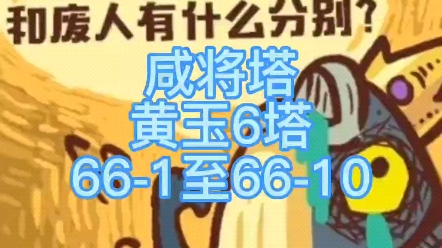 和废人有什么分别?

咸将塔
黄玉6塔
66-1至66-10